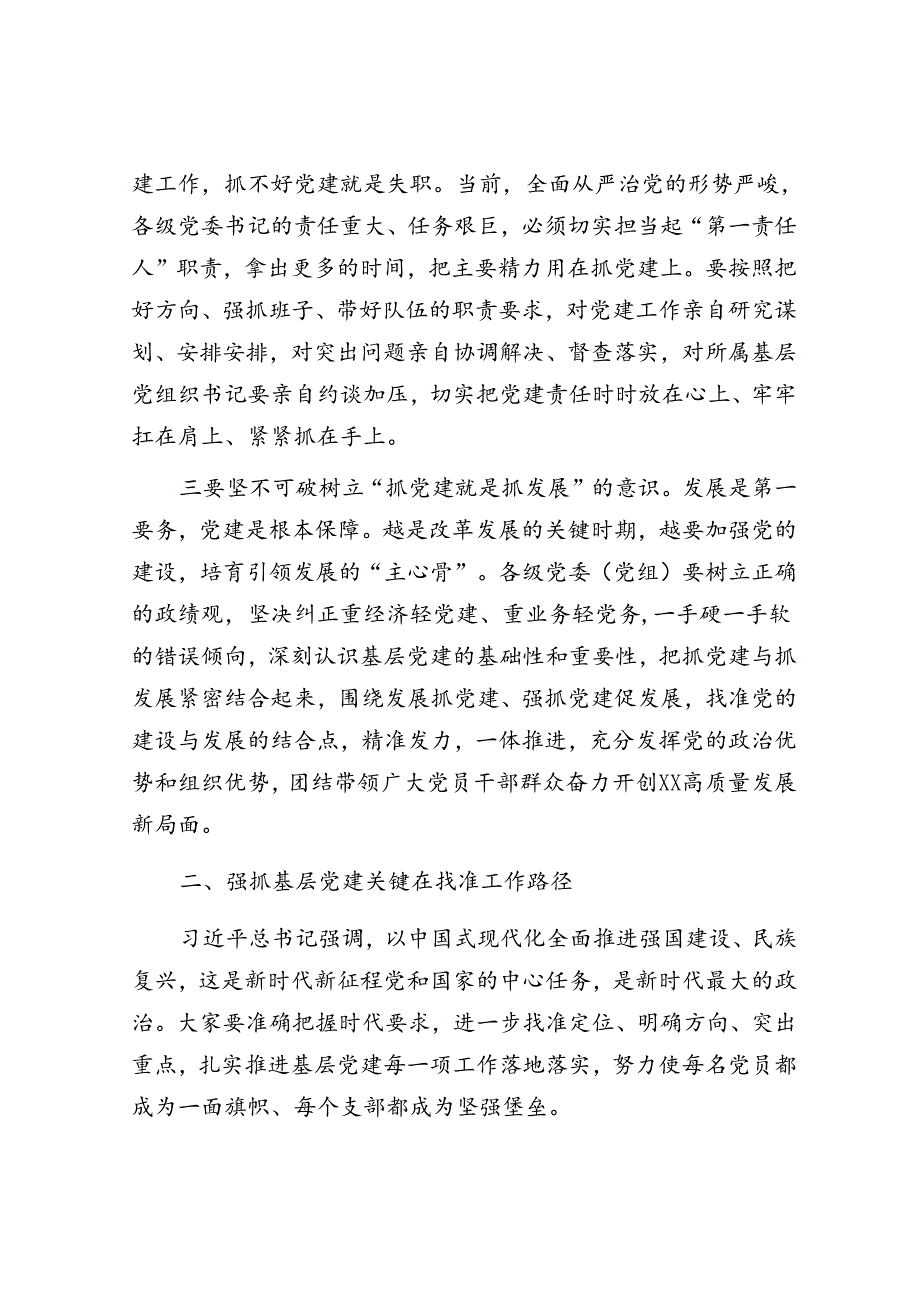 建工作，抓不好党建就是失职。当前，全面从严治党的形势严峻，各级党委书记的责任重大、任务艰巨，必须切实担当起“第一责任人”职责，拿出更多的时间，把主要精力用在抓党建上。要按照把好方向、强抓班子、带好队伍的职责要求，对党建工作亲自研究谋划、安排安排，对突出问题亲自协调解决、督查落实，对所属基层党组织书记要亲自约谈加压，切实把党建责任时时放在心上、牢牢扛在肩上、紧紧抓在手上。

三要坚不可破树立“抓党建就是抓发展”的意识。发展是第一要务，党建是根本保障。越是改革发展的关键时期，越要加强党的建设，培育引领发展的“主心骨”。各级党委（党组）要树立正确的政绩观，坚决纠正重经济轻党建、重业务轻党务，一手硬一手软的错误倾向，深刻认识基层党建的基础性和重要性，把抓党建与抓发展紧密结合起来，围绕发展抓党建、强抓党建促发展，找准党的建设与发展的结合点，精准发力，一体推进，充分发挥党的政治优势和组织优势，团结带领广大党员干部群众奋力开创XX高质量发展新局面。

二、强抓基层党建关键在找准工作路径

习近平总书记强调，以中国式现代化全面推进强国建设、民族复兴，这是新时代新征程党和国家的中心任务，是新时代最大的政治。大家要准确把握时代要求，进一步找准定位、明确方向、突出重点，扎实推进基层党建每一项工作落地落实，努力使每名党员都成为一面旗帜、每个支部都成为坚强堡垒。